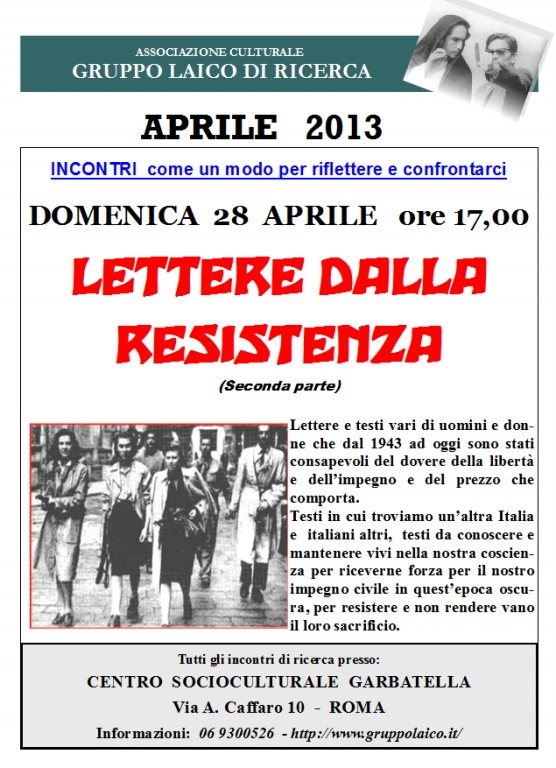 ASSOCIAZIONE CULTURALE
GRUPPO LAICO DI RICERCA

APRILE 2013

INCONTRI come un modo per riflettere e confrontarci

DOMENICA 28 APRILE ore 17,00

LETTERE DALLA RESISTENZA

(Seconda parte)

Lettere e testi vari di uomini e donne che dal 1943 ad oggi sono stati consapevoli del dovere della libertà e dell'impegno e del prezzo che comporta.
Testi in cui troviamo un'altra Italia e italiani altri, testi da conoscere e mantenere vivi nella nostra coscienza per riceverne forza per il nostro impegno civile in quest'epoca oscura, per resistere e non rendere vano il loro sacrificio.

Tutti gli incontri di ricerca presso:
CENTRO SOCIOCULTURALE GARBATELLA
Via A. Caffaro 10 - ROMA
Informazioni: 06 9300526 - http://www.gruppolaico.it/